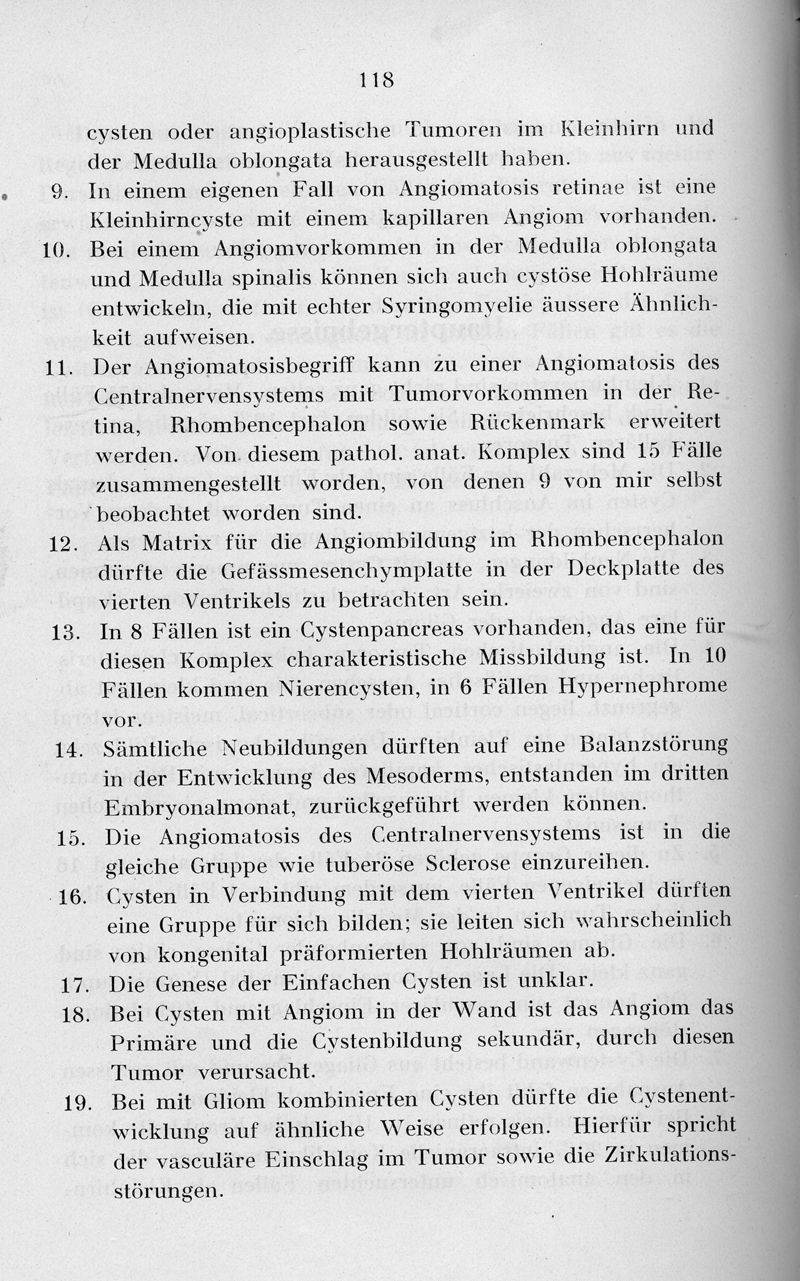 118

cysten oder angioplastische Tumoren im Kleinhirn und der Medulla oblongata herausgestellt haben.

9. In einem eigenen Fall von Angiomatosis retinae ist eine Kleinhirncyste mit einem kapillaren Angiom vorhanden.

10. Bei einem Angiomvorkommen in der Medulla oblongata und Medulla spinalis können sich auch cystöse Hohlräume entwickeln, die mit echter Syringomyelie äussere Ähnlichkeit aufweisen.

11. Der Angiomatosisbegriff kann zu einer Angiomatosis des Centralnervensystems mit Tumorvorkommen in der Retina, Rhombencephalon sowie Rückenmark erweitert werden. Von diesem pathol. anat. Komplex sind 15 Fälle zusammengestellt worden, von denen 9 von mir selbst beobachtet worden sind.

12. Als Matrix für die Angiombildung im Rhombencephalon dürfte die Gefässmesenchymplatte in der Deckplatte des vierten Ventrikels zu betrachten sein.

13. In 8 Fällen ist ein Cystenpancreas vorhanden, das eine für diesen Komplex charakteristische Missbildung ist. In 10 Fällen kommen Nierencysten, in 6 Fällen Hypernephrome vor.

14. Sämtliche Neubildungen dürften auf eine Balanzstörung in der Entwicklung des Mesoderms, entstanden im dritten Embryonalmonat, zurückgeführt werden können.

15. Die Angiomatosis des Centralnervensystems ist in die gleiche Gruppe wie tuberöse Sclerose einzureihen.

16. Cysten in Verbindung mit dem vierten Ventrikel dürften eine Gruppe für sich bilden; sie leiten sich wahrscheinlich von kongenital präformierten Hohlräumen ab.

17. Die Genese der Einfachen Cysten ist unklar.

18. Bei Cysten mit Angiom in der Wand ist das Angiom das Primäre und die Cystenbildung sekundär, durch diesen Tumor verursacht.

19. Bei mit Gliom kombinierten Cysten dürfte die Cystenentwicklung auf ähnliche Weise erfolgen. Hierfür spricht der vasculäre Einschlag im Tumor sowie die Zirkulationsstörungen.